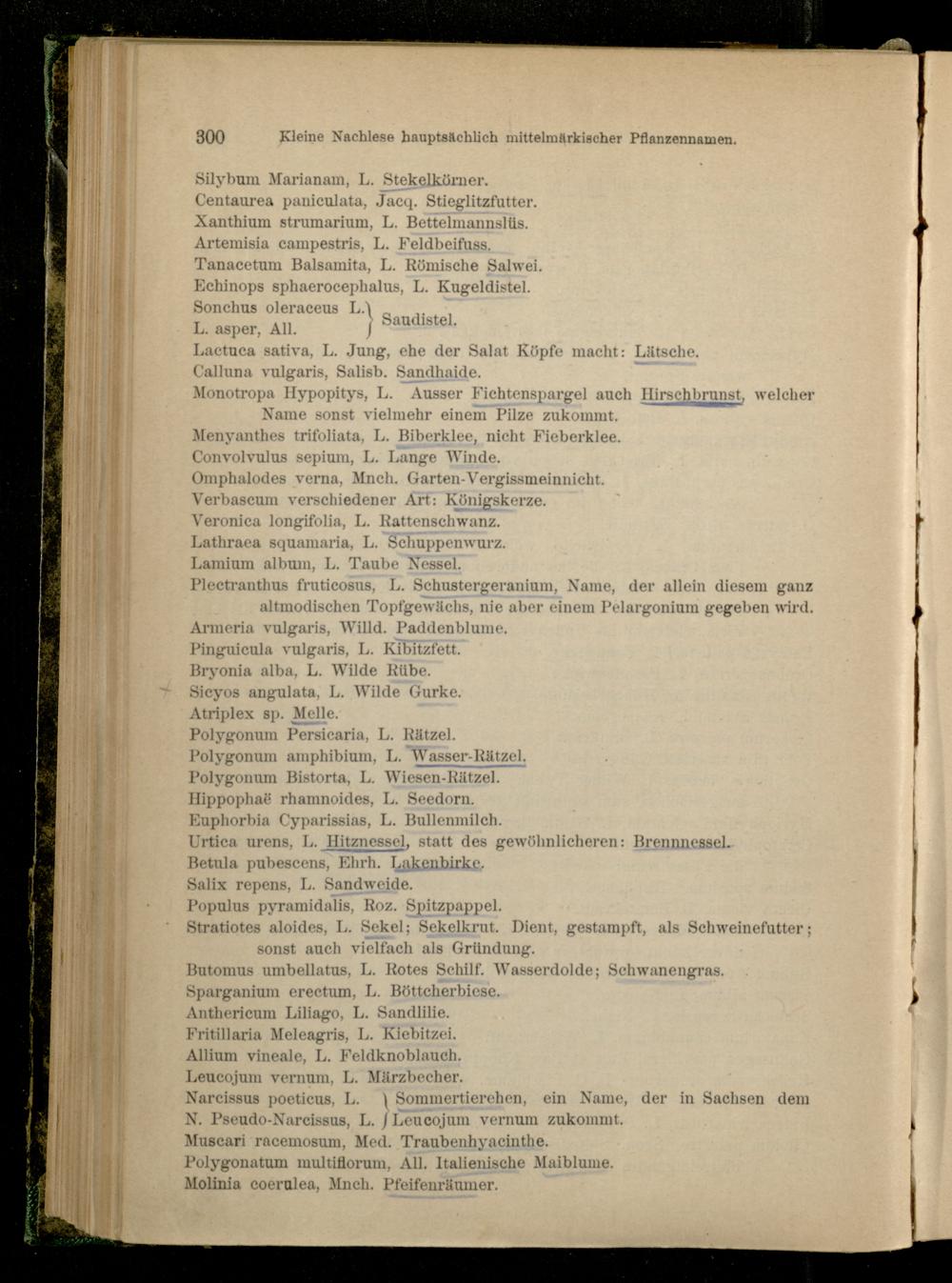 300 Kleine Nachlese hauptsächlich mittelmärkischer Pflanzennamen.

Silybum Marianam, L. Stekelkörner.
Centaurea paniculata, Jacq. Stieglitzfutter.
Xanthium strumarium, L. Bettelmannslüs.
Artemisia campestris, L. Feldbeifuss.
Tanacetum Balsamita, L. Römische Salwei.
Echinops sphaerocephalus, L. Kugeldistel.
Sonchus oleraceus L.
L. asper, All. } Saudistel.
Lactuca sativa, L. Jung, ehe der Salat Köpfe macht: Lätsche.
Calluna vulgaris, Salisb. Sandhaide.
Monotropa Hypopitys, L. Ausser Fichtenspargel auch Hirschbrunst, welcher Name sonst vielmehr einem Pilze zukommt.
Menyanthes trifoliata, L. Biberklee, nicht Fieberklee.
Convolvulus sepium, L. Lange Winde.
Omphalodes verna, Mnch. Garten-Vergissmeinnicht.
Verbascum verschiedener Art: Königskerze.
Veronica longifolia, L. Rattenschwanz.
Lathraea squamaria, L. Schuppenwurz.
Lamium album, L. Taube Nessel.
Plectranthus fruticosus, L. Schustergeranium, Name, der allein diesem ganz altmodischen Topfgewächs, nie aber einem Pelargonium gegeben wird.
Armeria vulgaris, Willd. Paddenblume.
Pinguicula vulgaris, L. Kibitzfett.
Bryonia alba, L. Wilde Rübe.
Sicyos angulata, L. Wilde Gurke.
Atriplex sp. Melle.
Polygonum Persicaria, L. Rätzel.
Polygonum amphibium, L. Wasser-Rätzel.
Polygonum Bistorta, L. Wiesen-Rätzel.
Hippophaë rhamnoides, L. Seedorn.
Euphorbia Cyparissias, L. Bullenmilch.
Urtica urens, L. Hitznessel, statt des gewöhnlicheren: Brennnessel.
Betula pubescens, Ehrh. Lakenbirke.
Salix repens, L. Sandweide.
Populus pyramidalis, Roz. Spitzpappel.
Stratiotes aloides, L. Sekel; Sekelkrut. Dient, gestampft, als Schweinefutter; sonst auch vielfach als Gründung.
Butomus umbellatus, L. Rotes Schilf. Wasserdolde; Schwanengras.
Sparganium erectum, L. Böttcherbiese.
Anthericum Liliago, L. Sandlilie.
Fritillaria Meleagris, L. Kiebitzei.
Allium vineale, L. Feldknoblauch.
Leucojum vernum, L. Märzbecher.
Narcissus poeticus, L.
N. Pseudo-Narcissus, L. } Sommertierchen, ein Name, der in Sachsen dem Leucojum vernum zukommt.
Muscari racemosum, Med. Traubenhyacinthe.
Polygonatum multiflorum, All. Italienische Maiblume.
Molinia coerulea, Mnch. Pfeifenräumer.